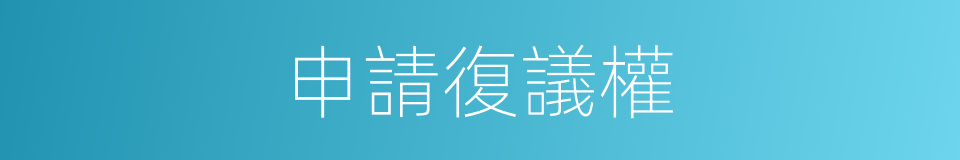 申請復議權